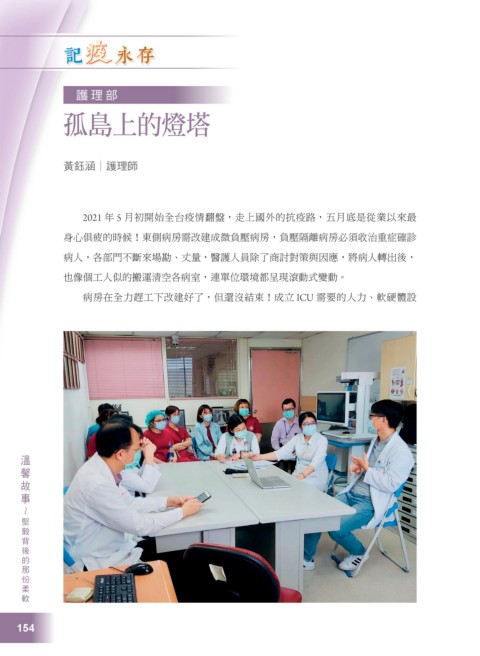 記疫永存

護理部

孤島上的燈塔

黃鈺涵｜護理師

2021 年 5 月初開始全台疫情翻盤，走上國外的抗疫路，五月底是從業以來最身心俱疲的時候！東側病房需改建成微負壓病房，負壓隔離病房必須收治重症確診病人，各部門不斷來場勘、丈量，醫護人員除了商討對策與因應，將病人轉出後，也像個工人似的搬運清空各病室，連單位環境都呈現滾動式變動。

病房在全力趕工下改建好了，但還沒結束！成立 ICU 需要的人力、軟硬體設

溫馨故事～堅毅背後的那份柔軟

154